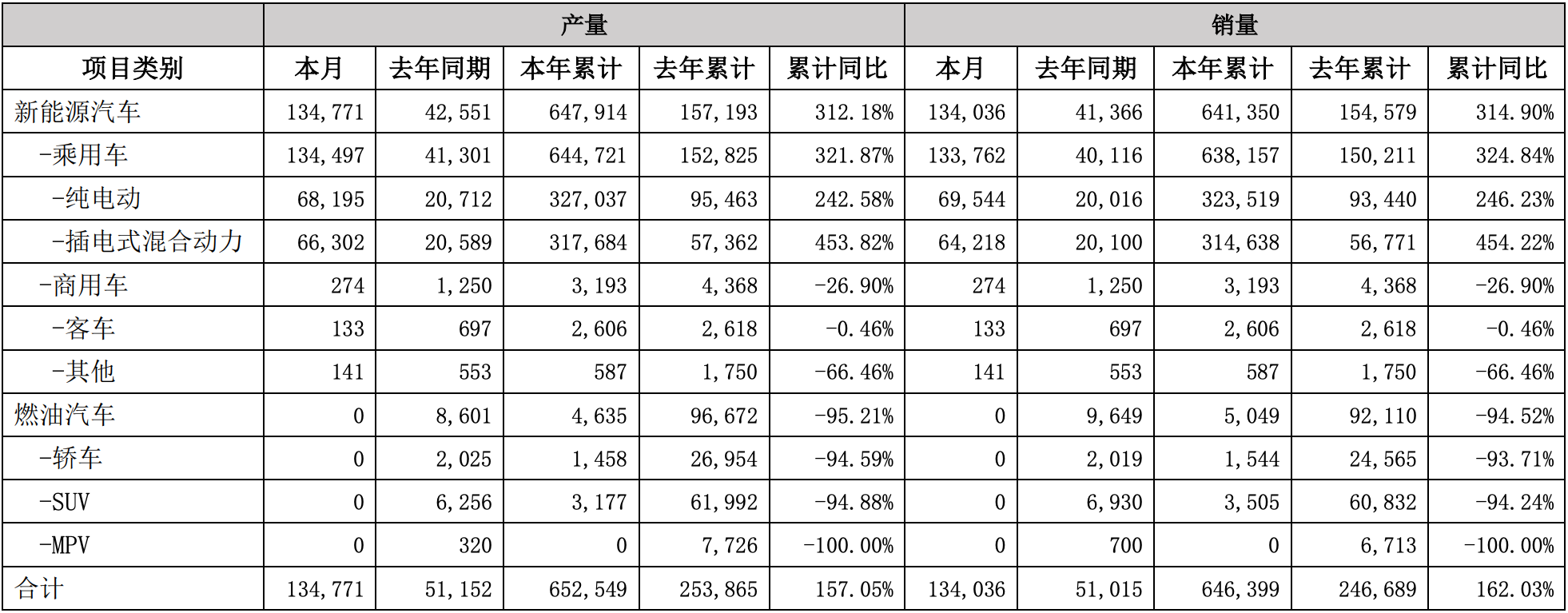 |  | 产量 |  |  |  |  | 销量 |  |  |  |  |
|---|---|---|---|---|---|---|---|---|---|---|
| 项目类别 | 本月 | 去年同期 | 本年累计 | 去年累计 | 累计同比 | 本月 | 去年同期 | 本年累计 | 去年累计 | 累计同比 |
| 新能源汽车 | 134,771 | 42,551 | 647,914 | 157,193 | 312.18% | 134,036 | 41,366 | 641,350 | 154,579 | 314.90% |
| -乘用车 | 134,497 | 41,301 | 644,721 | 152,825 | 321.87% | 133,762 | 40,116 | 638,157 | 150,211 | 324.84% |
| -纯电动 | 68,195 | 20,712 | 327,037 | 95,463 | 242.58% | 69,544 | 20,016 | 323,519 | 93,440 | 246.23% |
| -插电式混合动力 | 66,302 | 20,589 | 317,684 | 57,362 | 453.82% | 64,218 | 20,100 | 314,638 | 56,771 | 454.22% |
| -商用车 | 274 | 1,250 | 3,193 | 4,368 | -26.90% | 274 | 1,250 | 3,193 | 4,368 | -26.90% |
| -客车 | 133 | 697 | 2,606 | 2,618 | -0.46% | 133 | 697 | 2,606 | 2,618 | -0.46% |
| -其他 | 141 | 553 | 587 | 1,750 | -66.46% | 141 | 553 | 587 | 1,750 | -66.46% |
| 燃油汽车 | 0 | 8,601 | 4,635 | 96,672 | -95.21% | 0 | 9,649 | 5,049 | 92,110 | -94.52% |
| -轿车 | 0 | 2,025 | 1,458 | 26,954 | -94.59% | 0 | 2,019 | 1,544 | 24,565 | -93.71% |
| -SUV | 0 | 6,256 | 3,177 | 61,992 | -94.88% | 0 | 6,930 | 3,505 | 60,832 | -94.24% |
| -MPV | 0 | 320 | 0 | 7,726 | -100.00% | 0 | 700 | 0 | 6,713 | -100.00% |
| 合计 | 134,771 | 51,152 | 652,549 | 253,865 | 157.05% | 134,036 | 51,015 | 646,399 | 246,689 | 162.03% |